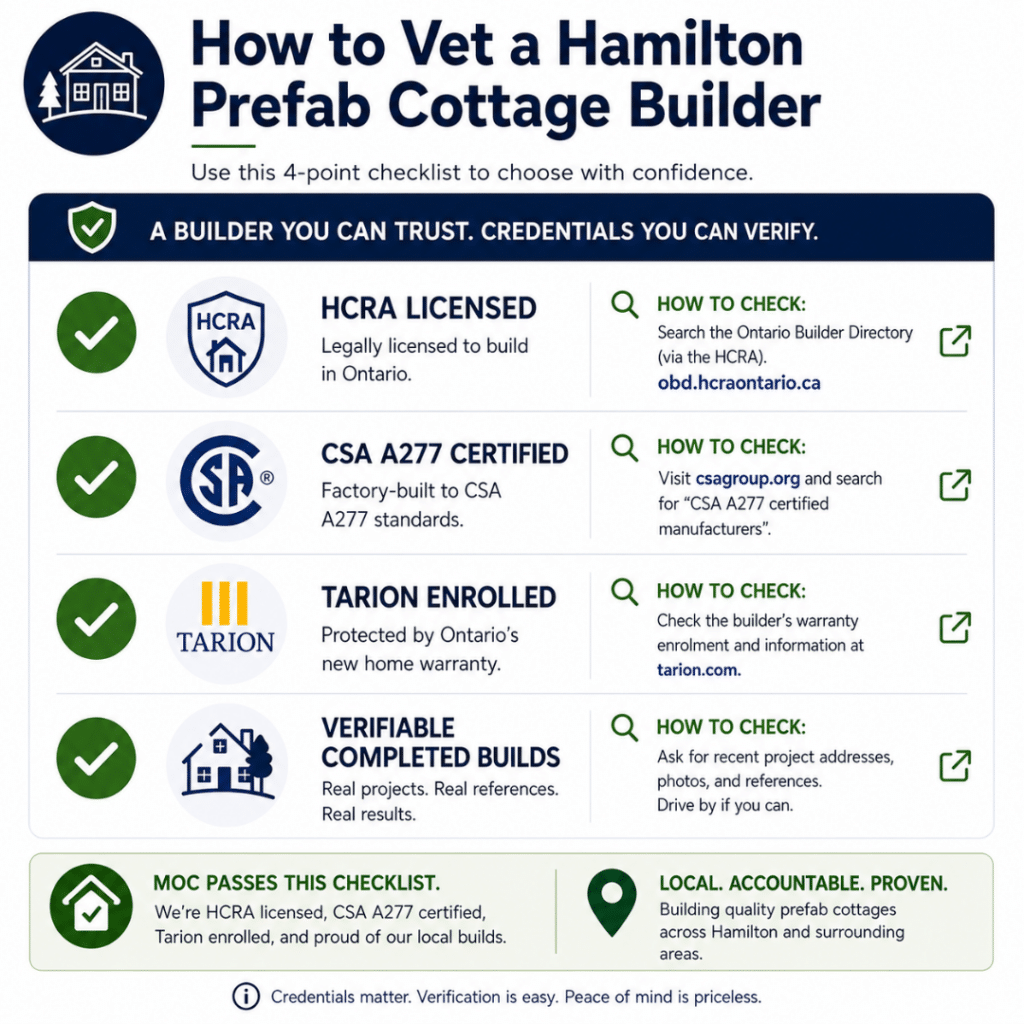 How to Vet a Hamilton Prefab Cottage Builder

Use this 4-point checklist to choose with confidence.

A BUILDER YOU CAN TRUST. CREDENTIALS YOU CAN VERIFY.

HCRA

HCRA LICENSED
Legally licensed to build in Ontario.

HOW TO CHECK:
Search the Ontario Builder Directory (via the HCRA).
obd.hcraontario.ca

CSA ®

CSA A277 CERTIFIED
Factory-built to CSA A277 standards.

HOW TO CHECK:
Visit csagroup.org and search for "CSA A277 certified manufacturers".

TARION

TARION ENROLLED
Protected by Ontario's new home warranty.

HOW TO CHECK:
Check the builder's warranty enrolment and information at tarion.com.

VERIFIABLE COMPLETED BUILDS
Real projects. Real references. Real results.

HOW TO CHECK:
Ask for recent project addresses, photos, and references.
Drive by if you can.

MOC PASSES THIS CHECKLIST.
We're HCRA licensed, CSA A277 certified, Tarion enrolled, and proud of our local builds.

LOCAL. ACCOUNTABLE. PROVEN.
Building quality prefab cottages across Hamilton and surrounding areas.

Credentials matter. Verification is easy. Peace of mind is priceless.